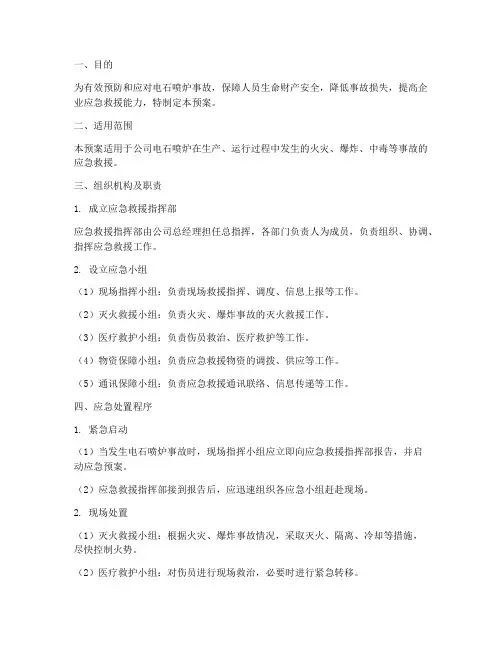 一、目的

为有效预防和应对电石喷炉事故，保障人员生命财产安全，降低事故损失，提高企业应急救援能力，特制定本预案。

二、适用范围

本预案适用于公司电石喷炉在生产、运行过程中发生的火灾、爆炸、中毒等事故的应急救援。

三、组织机构及职责

1. 成立应急救援指挥部

应急救援指挥部由公司总经理担任总指挥，各部门负责人为成员，负责组织、协调、指挥应急救援工作。

2. 设立应急小组

（1）现场指挥小组：负责现场救援指挥、调度、信息上报等工作。

（2）灭火救援小组：负责火灾、爆炸事故的灭火救援工作。

（3）医疗救护小组：负责伤员救治、医疗救护等工作。

（4）物资保障小组：负责应急救援物资的调拨、供应等工作。

（5）通讯保障小组：负责应急救援通讯联络、信息传递等工作。

四、应急处置程序

1. 紧急启动

（1）当发生电石喷炉事故时，现场指挥小组应立即向应急救援指挥部报告，并启动应急预案。

（2）应急救援指挥部接到报告后，应迅速组织各应急小组赶赴现场。

2. 现场处置

（1）灭火救援小组：根据火灾、爆炸事故情况，采取灭火、隔离、冷却等措施，尽快控制火势。

（2）医疗救护小组：对伤员进行现场救治，必要时进行紧急转移。